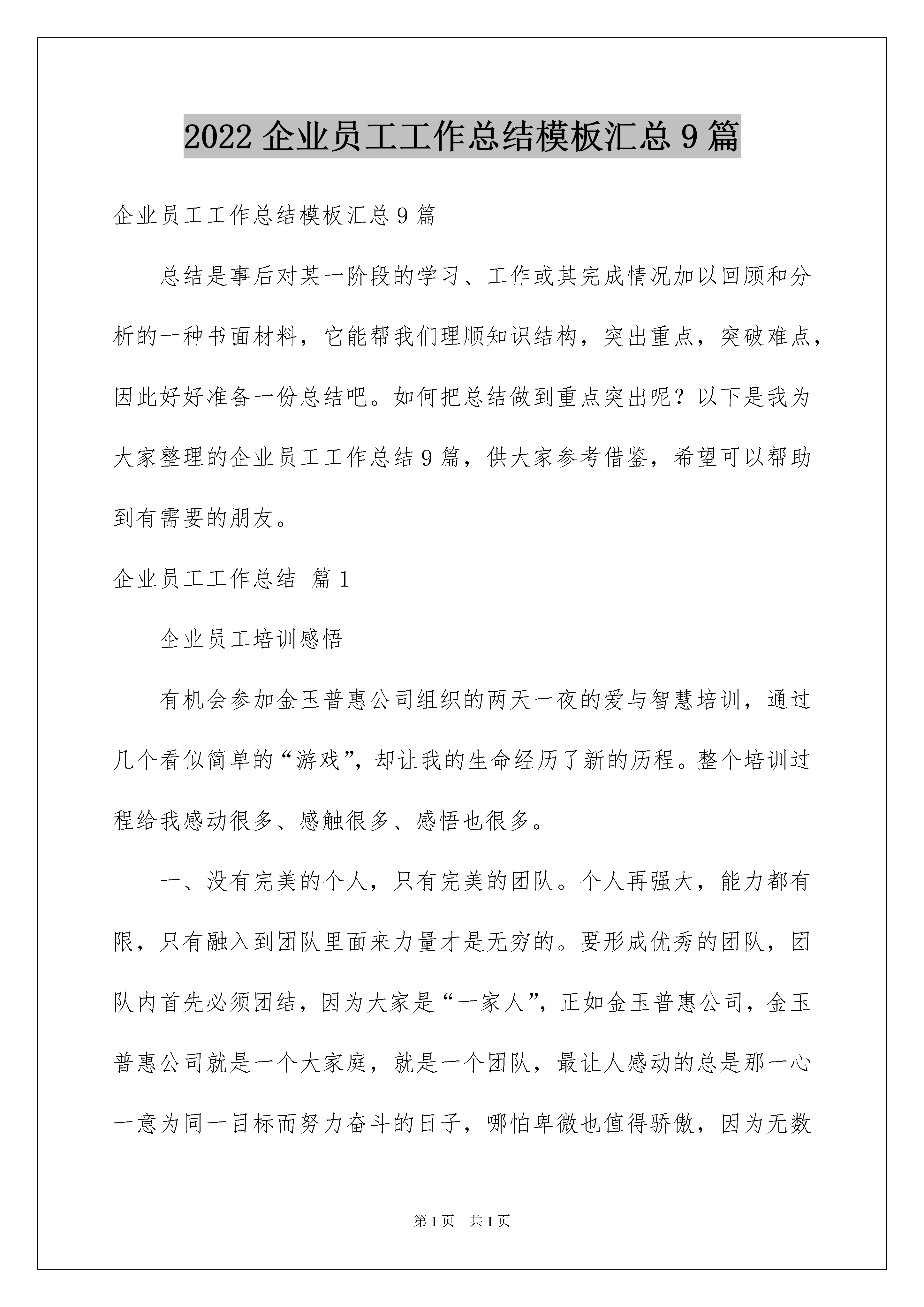 2022 企业员工工作总结模板汇总 9 篇

企业员工工作总结模板汇总 9 篇

总结是事后对某一阶段的学习、工作或其完成情况加以回顾和分析的一种书面材料，它能帮我们理顺知识结构，突出重点，突破难点，因此好好准备一份总结吧。如何把总结做到重点突出呢？以下是我为大家整理的企业员工工作总结 9 篇，供大家参考借鉴，希望可以帮助到有需要的朋友。

企业员工工作总结 篇 1

企业员工培训感悟

有机会参加金玉普惠公司组织的两天一夜的爱与智慧培训，通过几个看似简单的“游戏”，却让我的生命经历了新的历程。整个培训过程给我感动很多、感触很多、感悟也很多。

一、没有完美的个人，只有完美的团队。个人再强大，能力都有限，只有融入到团队里面来力量才是无穷的。要形成优秀的团队，团队内首先必须团结，因为大家是“一家人”，正如金玉普惠公司，金玉普惠公司就是一个大家庭，就是一个团队，最让人感动的总是那一心一意为同一目标而努力奋斗的日子，哪怕卑微也值得骄傲，因为无数

第 1 页 共 1 页